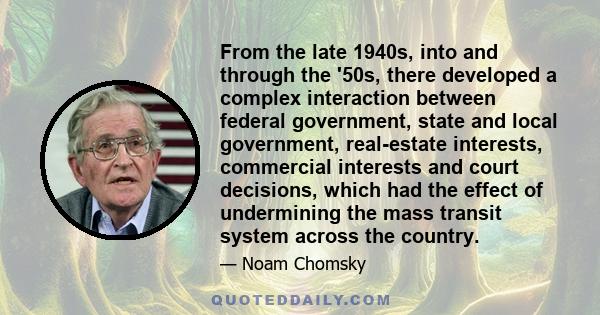 From the late 1940s, into and through the '50s, there developed a complex interaction between federal government, state and local government, real-estate interests, commercial interests and court decisions, which had the effect of undermining the mass transit system across the country.

— Noam Chomsky

QUOTEDDAILY.COM